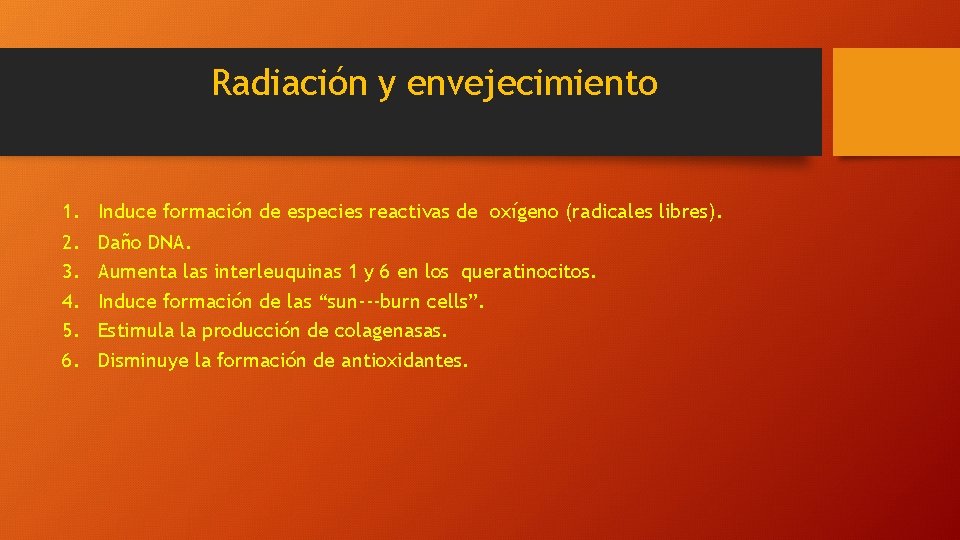 Radiación y envejecimiento

1. Induce formación de especies reactivas de oxígeno (radicales libres).
2. Daño DNA.
3. Aumenta las interleuquinas 1 y 6 en los queratinocitos.
4. Induce formación de las “sun---burn cells”.
5. Estimula la producción de colagenasas.
6. Disminuye la formación de antioxidantes.